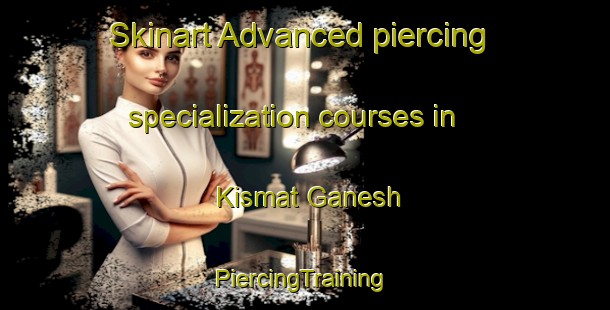 Skinart Advanced piercing specialization courses in Kismat Ganesh

PiercingTraining